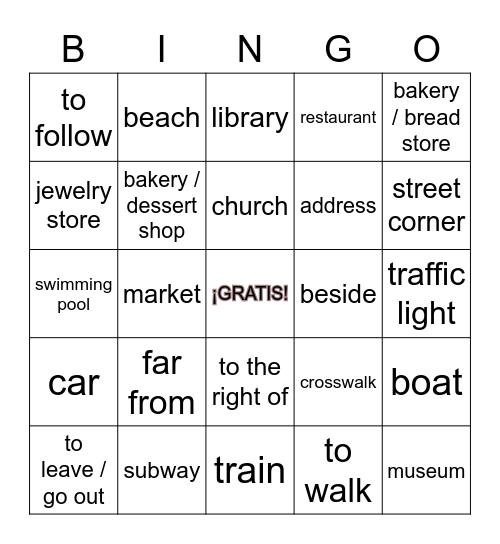 | B | I | N | G | O |
|---|---|---|---|---|
| to follow | beach | library | restaurant | bakery / bread store |
| jewelry store | bakery / dessert shop | church | address | street corner |
| swimming pool | market | ¡GRATIS! | beside | traffic light |
| car | far from | to the right of | crosswalk | boat |
| to leave / go out | subway | train | to walk | museum |